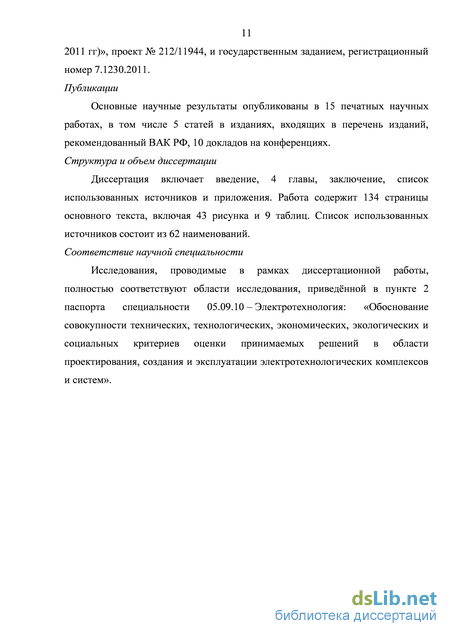 11

2011 гг)», проект № 212/11944, и государственным заданием, регистрационный номер 7.1230.2011.

Публикации

Основные научные результаты опубликованы в 15 печатных научных работах, в том числе 5 статей в изданиях, входящих в перечень изданий, рекомендованный ВАК РФ, 10 докладов на конференциях.

Структура и объем диссертации

Диссертация включает введение, 4 главы, заключение, список использованных источников и приложения. Работа содержит 134 страницы основного текста, включая 43 рисунка и 9 таблиц. Список использованных источников состоит из 62 наименований.

Соответствие научной специальности

Исследования, проводимые в рамках диссертационной работы, полностью соответствуют области исследования, приведённой в пункте 2 паспорта специальности 05.09.10 – Электротехнология: «Обоснование совокупности технических, технологических, экономических, экологических и социальных критериев оценки принимаемых решений в области проектирования, создания и эксплуатации электротехнологических комплексов и систем».

dsLib.net
библиотека диссертаций